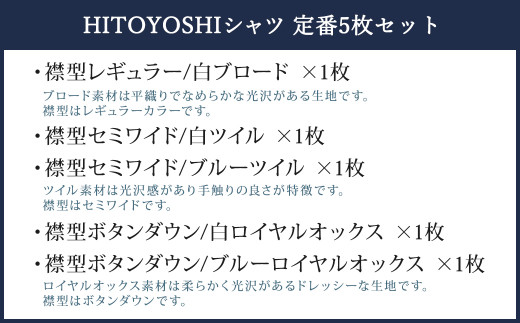 HITOYOSHIシャツ 定番5枚セット

・襟型レギュラー/白ブロード ×1枚
ブロード素材は平織りでなめらかな光沢がある生地です。
襟型はレギュラーカラーです。

・襟型セミワイド/白ツイル ×1枚

・襟型セミワイド/ブルーツイル ×1枚
ツイル素材は光沢感があり手触りの良さが特徴です。
襟型はセミワイドです。

・襟型ボタンダウン/白ロイヤルオックス ×1枚

・襟型ボタンダウン/ブルーロイヤルオックス ×1枚
ロイヤルオックス素材は柔らかく光沢があるドレッシーな生地です。
襟型はボタンダウンです。